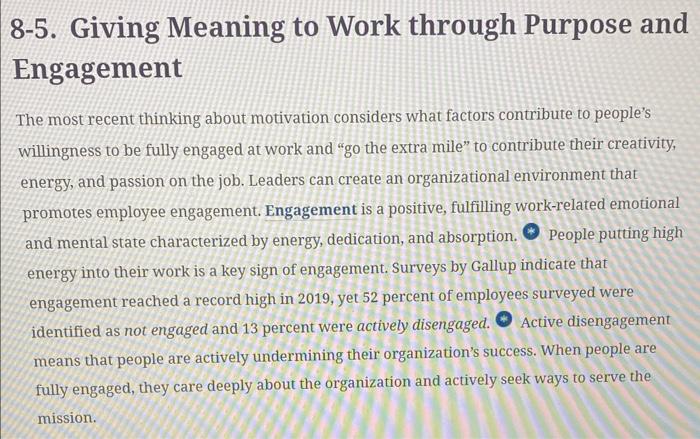 8-5. Giving Meaning to Work through Purpose and Engagement

The most recent thinking about motivation considers what factors contribute to people's willingness to be fully engaged at work and "go the extra mile" to contribute their creativity, energy, and passion on the job. Leaders can create an organizational environment that promotes employee engagement. Engagement is a positive, fulfilling work-related emotional and mental state characterized by energy, dedication, and absorption. People putting high energy into their work is a key sign of engagement. Surveys by Gallup indicate that engagement reached a record high in 2019, yet 52 percent of employees surveyed were identified as not engaged and 13 percent were actively disengaged. Active disengagement means that people are actively undermining their organization's success. When people are fully engaged, they care deeply about the organization and actively seek ways to serve the mission.